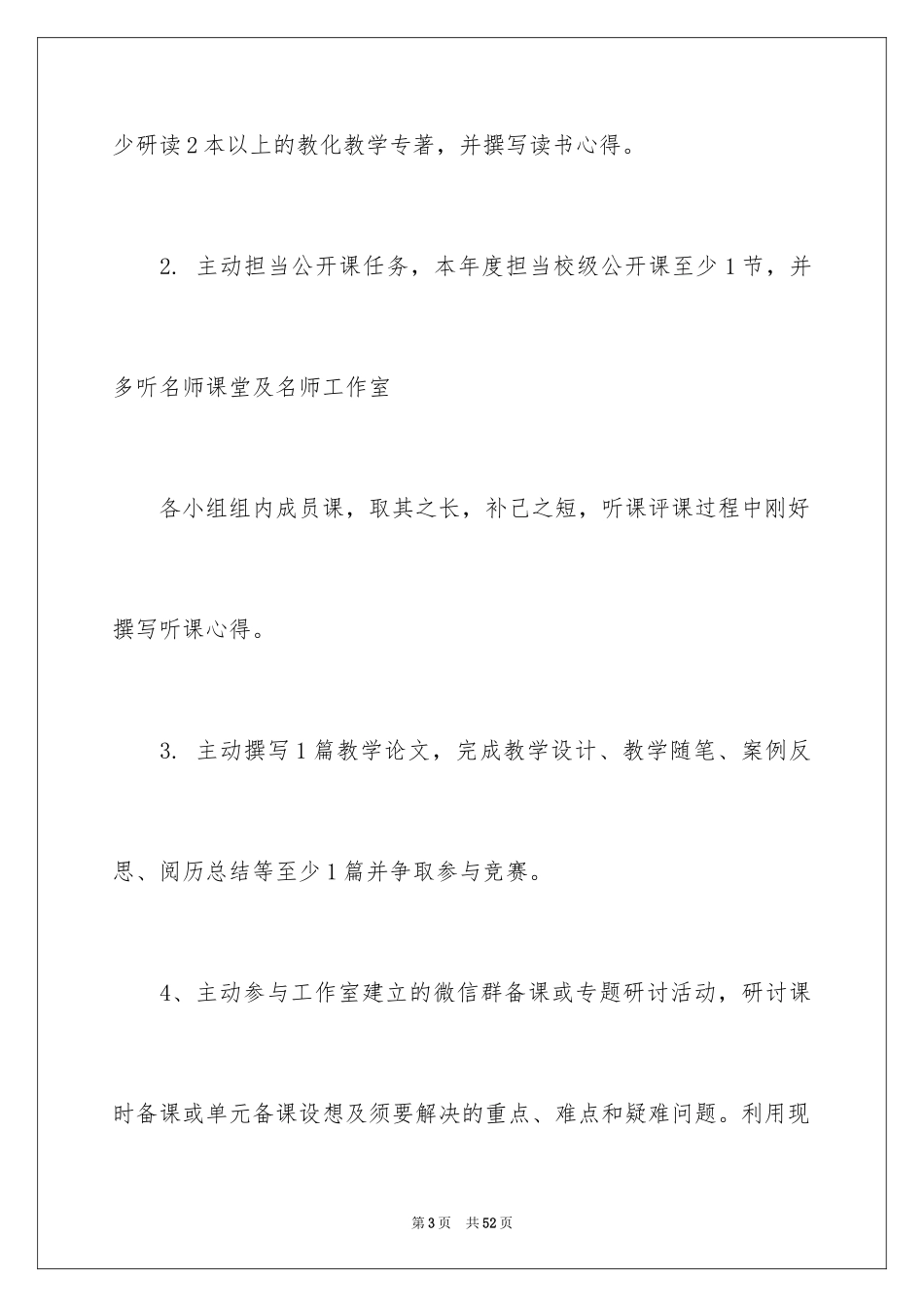 少研读2本以上的教化教学专著，并撰写读书心得。

2. 主动担当公开课任务，本年度担当校级公开课至少1节，并多听名师课堂及名师工作室

各小组组内成员课，取其之长，补己之短，听课评课过程中刚好撰写听课心得。

3. 主动撰写1篇教学论文，完成教学设计、教学随笔、案例反思、阅历总结等至少1篇并争取参与竞赛。

4、主动参与工作室建立的微信群备课或专题研讨活动，研讨课时备课或单元备课设想及须要解决的重点、难点和疑难问题。利用现

第3页 共52页